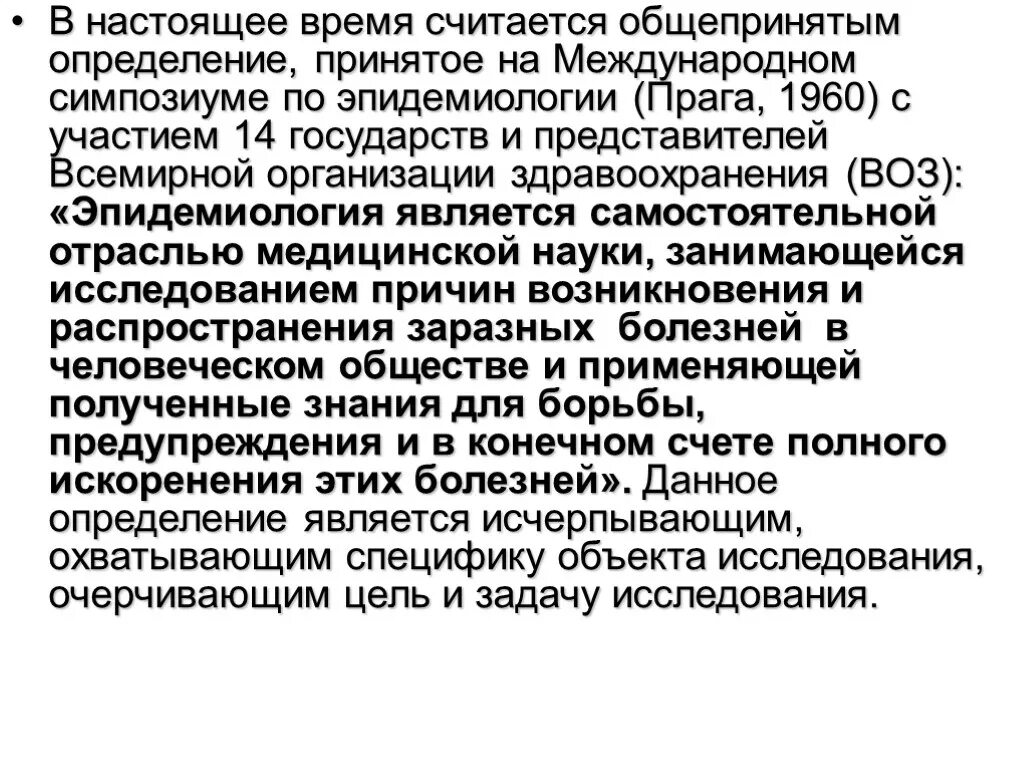 • В настоящее время считается общепринятым определение, принятое на Международном симпозиуме по эпидемиологии (Прага, 1960) с участием 14 государств и представителей Всемирной организации здравоохранения (ВОЗ): «Эпидемиология является самостоятельной отраслью медицинской науки, занимающейся исследованием причин возникновения и распространения заразных болезней в человеческом обществе и применяющей полученные знания для борьбы, предупреждения и в конечном счете полного искоренения этих болезней». Данное определение является исчерпывающим, охватывающим специфику объекта исследования, очерчивающим цель и задачу исследования.